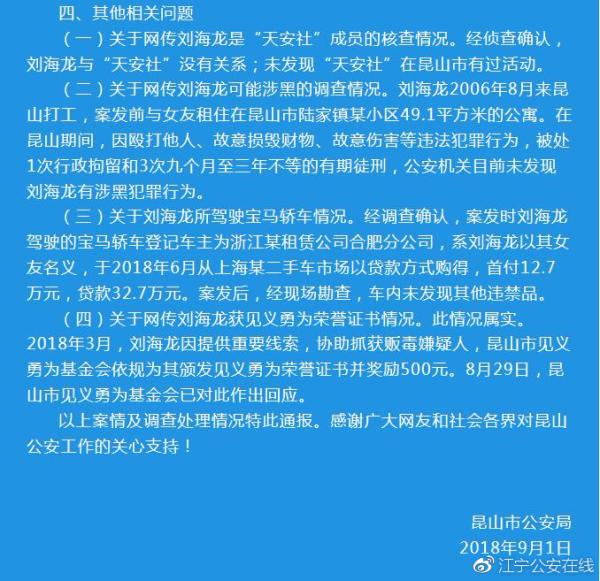 四、其他相关问题

（一）关于网传刘海龙是“天安社”成员的核查情况。经侦查确认，刘海龙与“天安社”没有关系；未发现“天安社”在昆山市有过活动。

（二）关于网传刘海龙可能涉黑的调查情况。刘海龙2006年8月来昆山打工，案发前与女友租住在昆山市陆家镇某小区49.1平方米的公寓。在昆山期间，因殴打他人、故意损毁财物、故意伤害等违法犯罪行为，被处1次行政拘留和3次九个月至三年不等的有期徒刑，公安机关目前未发现刘海龙有涉黑犯罪行为。

（三）关于刘海龙所驾驶宝马轿车情况。经调查确认，案发时刘海龙驾驶的宝马轿车登记车主为浙江某租赁公司合肥分公司，系刘海龙以其女友名义，于2018年6月从上海某二手车市场以贷款方式购得，首付12.7万元，贷款32.7万元。案发后，经现场勘查，车内未发现其他违禁品。

（四）关于网传刘海龙获见义勇为荣誉证书情况。此情况属实。2018年3月，刘海龙因提供重要线索，协助抓获贩毒嫌疑人，昆山市见义勇为基金会依规为其颁发见义勇为荣誉证书并奖励500元。8月29日，昆山市见义勇为基金会已对此作出回应。

以上案情及调查处理情况特此通报。感谢广大网友和社会各界对昆山公安工作的关心支持！

昆山市公安局
2018年9月1日

江宁公安在线